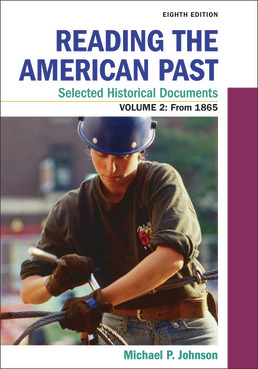 EIGHTH EDITION

READING THE AMERICAN PAST

Selected Historical Documents

VOLUME 2: From 1865

Michael P. Johnson